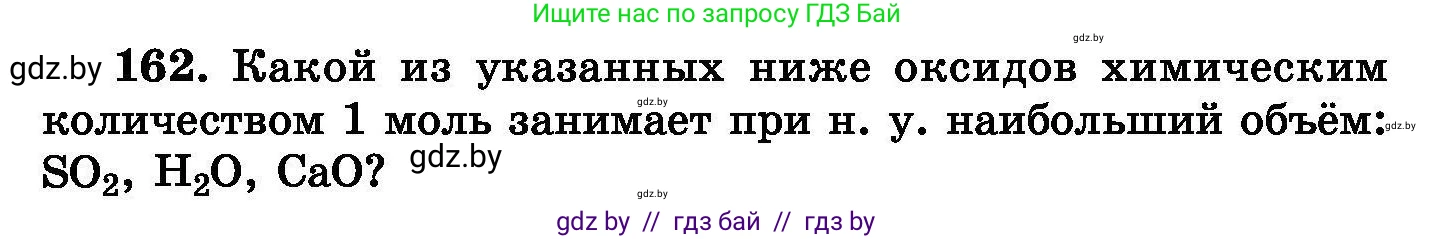 Ищите нас по запросу ГДЗ Бай

gdz.by

gdz.by **162.** Какой из указанных ниже оксидов химическим количеством 1 моль занимает при н. у. наибольший объём: $SO_2$, $H_2O$, $CaO$?

gdz.by gdz.by gdz.by gdz.by

gdz by // гдз бай // гдз by